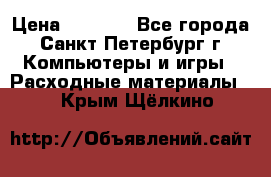 Цена Все города
Санкт Петербург г
Компьютеры и игры
Расходные материалы
Крым Щёлкино

http://Объявлений.сайт